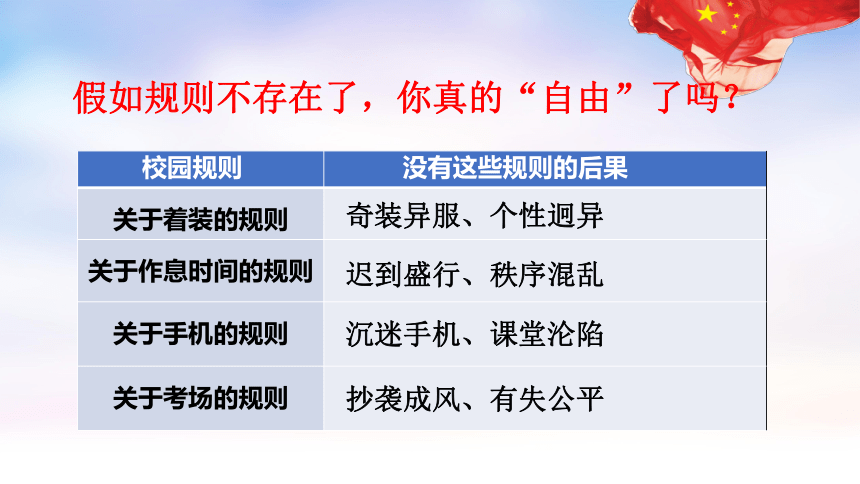 假如规则不存在了，你真的“自由”了吗？

| 校园规则 | 没有这些规则的后果 |
|---|---|
| 关于着装的规则 | 奇装异服、个性迥异 |
| 关于作息时间的规则 | 迟到盛行、秩序混乱 |
| 关于手机的规则 | 沉迷手机、课堂沦陷 |
| 关于考场的规则 | 抄袭成风、有失公平 |